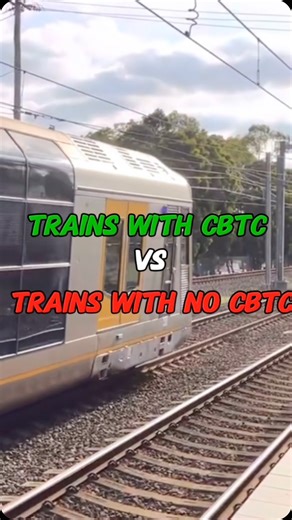 TRAINS WITH CBTC
VS
TRAINS WITH NO CBTC